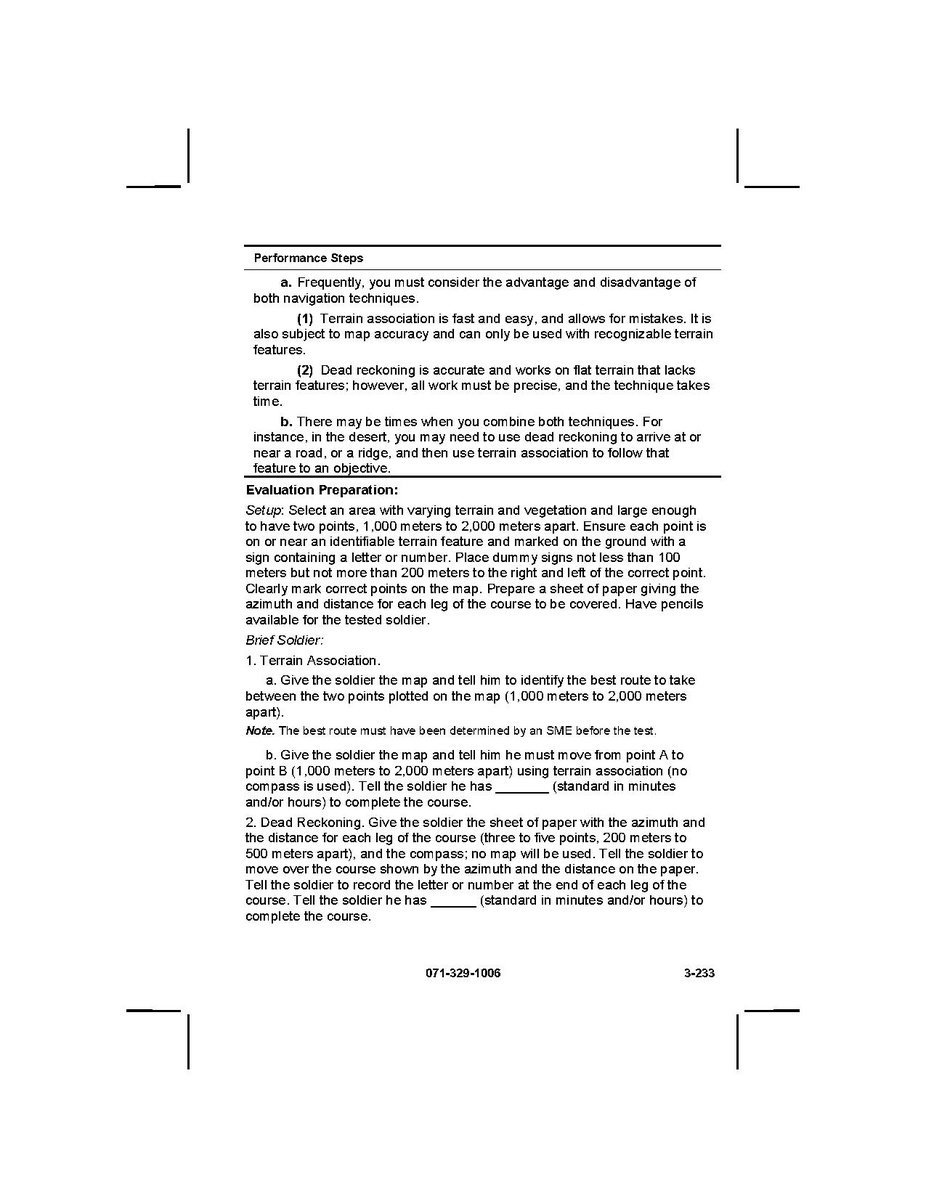 Performance Steps

a. Frequently, you must consider the advantage and disadvantage of both navigation techniques.

(1) Terrain association is fast and easy, and allows for mistakes. It is also subject to map accuracy and can only be used with recognizable terrain features.

(2) Dead reckoning is accurate and works on flat terrain that lacks terrain features; however, all work must be precise, and the technique takes time.

b. There may be times when you combine both techniques. For instance, in the desert, you may need to use dead reckoning to arrive at or near a road, or a ridge, and then use terrain association to follow that feature to an objective.

Evaluation Preparation:

Setup: Select an area with varying terrain and vegetation and large enough to have two points, 1,000 meters to 2,000 meters apart. Ensure each point is on or near an identifiable terrain feature and marked on the ground with a sign containing a letter or number. Place dummy signs not less than 100 meters but not more than 200 meters to the right and left of the correct point. Clearly mark correct points on the map. Prepare a sheet of paper giving the azimuth and distance for each leg of the course to be covered. Have pencils available for the tested soldier.

Brief Soldier:

1. Terrain Association.

a. Give the soldier the map and tell him to identify the best route to take between the two points plotted on the map (1,000 meters to 2,000 meters apart).

Note. The best route must have been determined by an SME before the test.

b. Give the soldier the map and tell him he must move from point A to point B (1,000 meters to 2,000 meters apart) using terrain association (no compass is used). Tell the soldier he has ____ (standard in minutes and/or hours) to complete the course.

2. Dead Reckoning. Give the soldier the sheet of paper with the azimuth and the distance for each leg of the course (three to five points, 200 meters to 500 meters apart), and the compass; no map will be used. Tell the soldier to move over the course shown by the azimuth and the distance on the paper. Tell the soldier to record the letter or number at the end of each leg of the course. Tell the soldier he has ____ (standard in minutes and/or hours) to complete the course.

071-329-1006 3-233